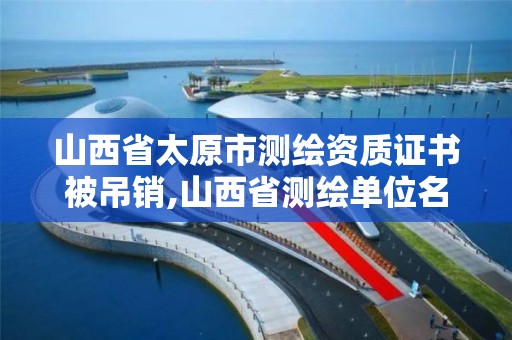 山西省太原市测绘资质证书被吊销,山西省测绘单位名